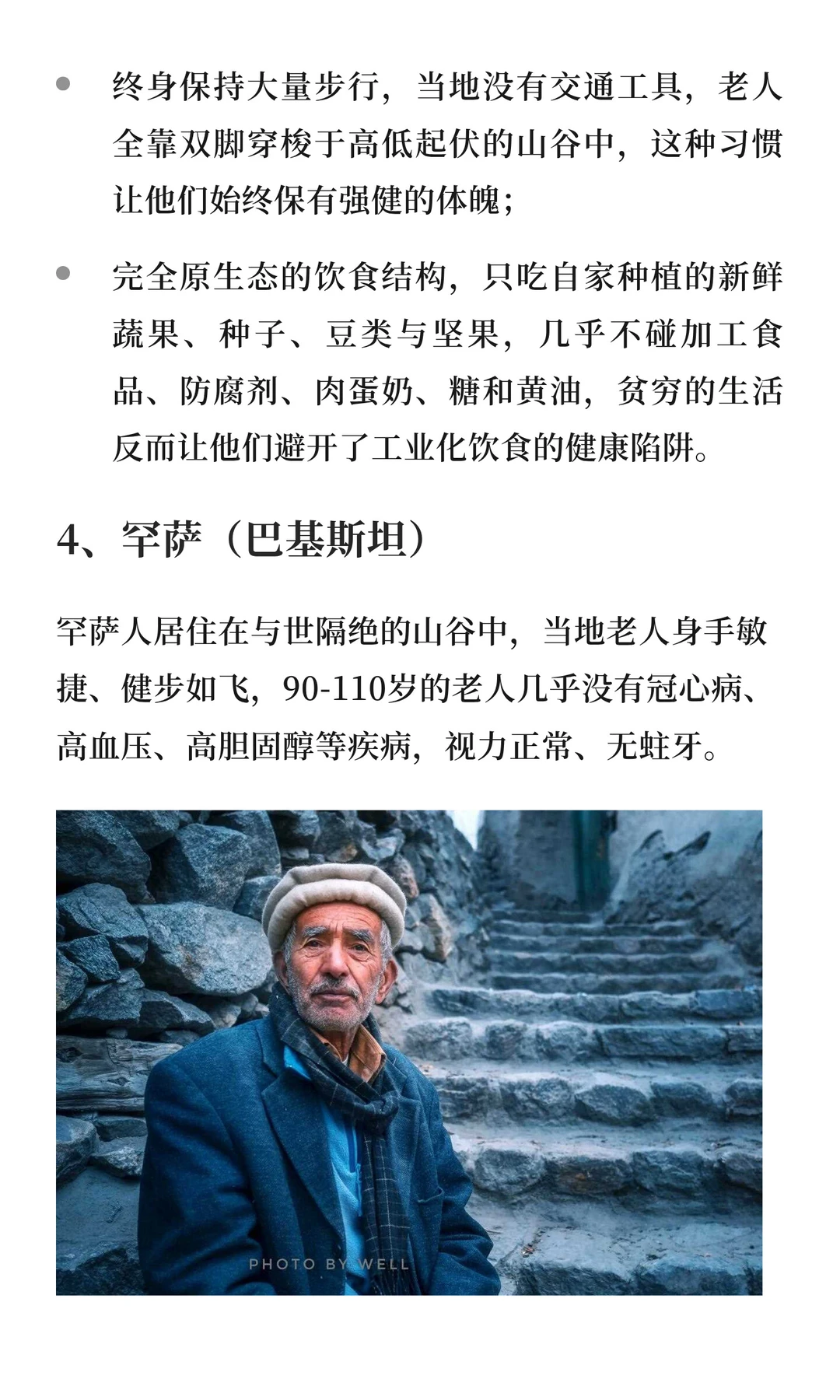 - 终身保持大量步行，当地没有交通工具，老人全靠双脚穿梭于高低起伏的山谷中，这种习惯让他们始终保有强健的体魄；

- 完全原生态的饮食结构，只吃自家种植的新鲜蔬果、种子、豆类与坚果，几乎不碰加工食品、防腐剂、肉蛋奶、糖和黄油，贫穷的生活反而让他们避开了工业化饮食的健康陷阱。

4、罕萨（巴基斯坦）

罕萨人居住在与世隔绝的山谷中，当地老人身手敏捷、健步如飞，90-110岁的老人几乎没有冠心病、高血压、高胆固醇等疾病，视力正常、无蛀牙。

PHOTO BY WELL